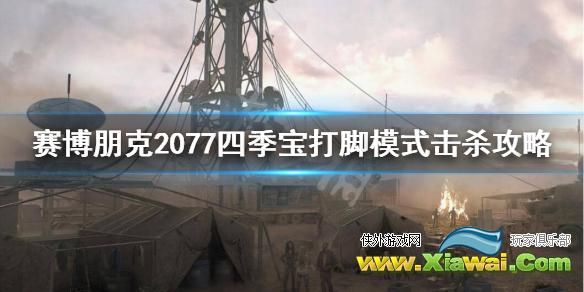 赛博朋克2077四季宝打脚模式击杀攻略

侠外游戏网 玩家俱乐部
www.Xiawai.Com